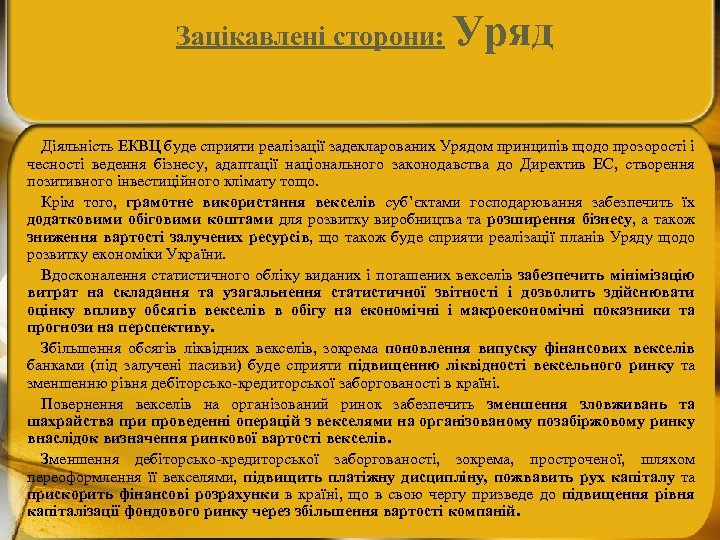 Зацікавлені сторони: Уряд

Діяльність ЕКВЦ буде сприяти реалізації задекларованих Урядом принципів щодо прозорості і чесності ведення бізнесу, адаптації національного законодавства до Директив ЕС, створення позитивного інвестиційного клімату тощо.

Крім того, грамотне використання векселів суб'єктами господарювання забезпечить їх додатковими обіговими коштами для розвитку виробництва та розширення бізнесу, а також зниження вартості залучених ресурсів, що також буде сприяти реалізації планів Уряду щодо розвитку економіки України.

Вдосконалення статистичного обліку виданих і погашених векселів забезпечить мінімізацію витрат на складання та узагальнення статистичної звітності і дозволить здійснювати оцінку впливу обсягів векселів в обігу на економічні і макроекономічні показники та прогнози на перспективу.

Збільшення обсягів ліквідних векселів, зокрема поновлення випуску фінансових векселів банками (під залучені пасиви) буде сприяти підвищенню ліквідності вексельного ринку та зменшенню рівня дебіторсько-кредиторської заборгованості в країні.

Повернення векселів на організований ринок забезпечить зменшення зловживань та шахрайства при проведенні операцій з векселями на організованому позабіржовому ринку внаслідок визначення ринкової вартості векселів.

Зменшення дебіторсько-кредиторської заборгованості, зокрема, простроченої, шляхом переоформлення її векселями, підвищить платіжну дисципліну, пожвавить рух капіталу та прискорить фінансові розрахунки в країні, що в свою чергу призведе до підвищення рівня капіталізації фондового ринку через збільшення вартості компаній.